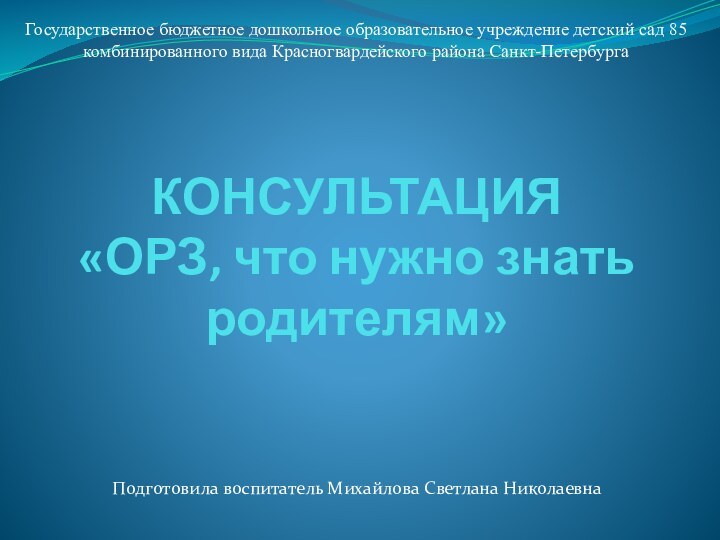 Государственное бюджетное дошкольное образовательное учреждение детский сад 85 комбинированного вида Красногвардейского района Санкт-Петербурга

КОНСУЛЬТАЦИЯ «ОРЗ, что нужно знать родителям»

Подготовила воспитатель Михайлова Светлана Николаевна